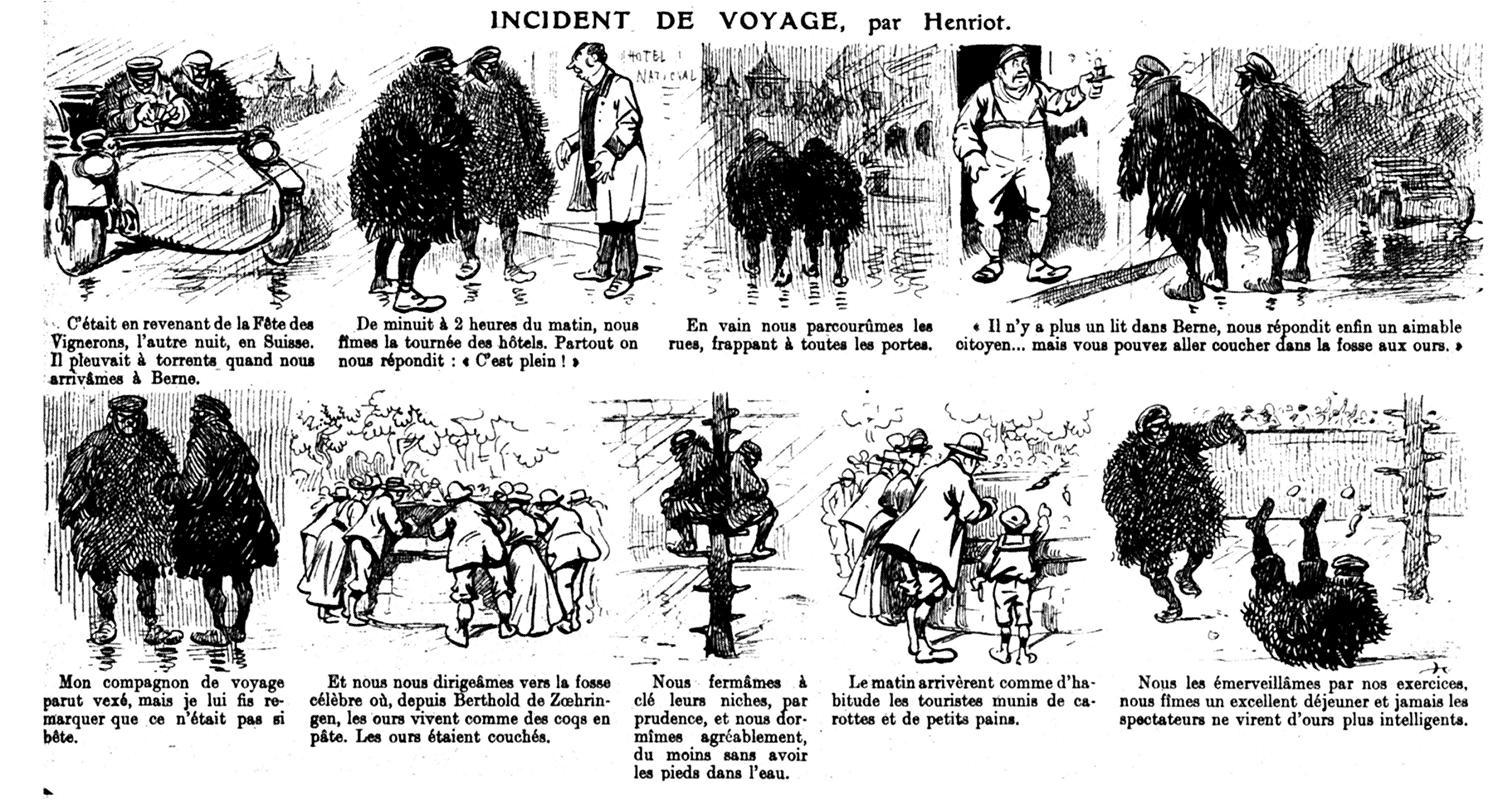 INCIDENT DE VOYAGE, par Henriot.

HOTEL NATIONAL

C'était en revenant de la Fête des Vignerons, l'autre nuit, en Suisse. Il pleuvait à torrents quand nous arrivâmes à Berne.

De minuit à 2 heures du matin, nous fîmes la tournée des hôtels. Partout on nous répondit : « C'est plein ! »

En vain nous parcourûmes les rues, frappant à toutes les portes.

« Il n'y a plus un lit dans Berne, nous répondit enfin un aimable citoyen... mais vous pouvez aller coucher dans la fosse aux ours. »

Mon compagnon de voyage parut vexé, mais je lui fis remarquer que ce n'était pas si bête.

Et nous nous dirigeâmes vers la fosse célèbre où, depuis Berthold de Zœhringen, les ours vivent comme des coqs en pâte. Les ours étaient couchés.

Nous fermâmes à clé leurs niches, par prudence, et nous dormîmes agréablement, du moins sans avoir les pieds dans l'eau.

Le matin arrivèrent comme d'habitude les touristes munis de carottes et de petits pains.

Nous les émerveillâmes par nos exercices, nous fîmes un excellent déjeuner et jamais les spectateurs ne virent d'ours plus intelligents.